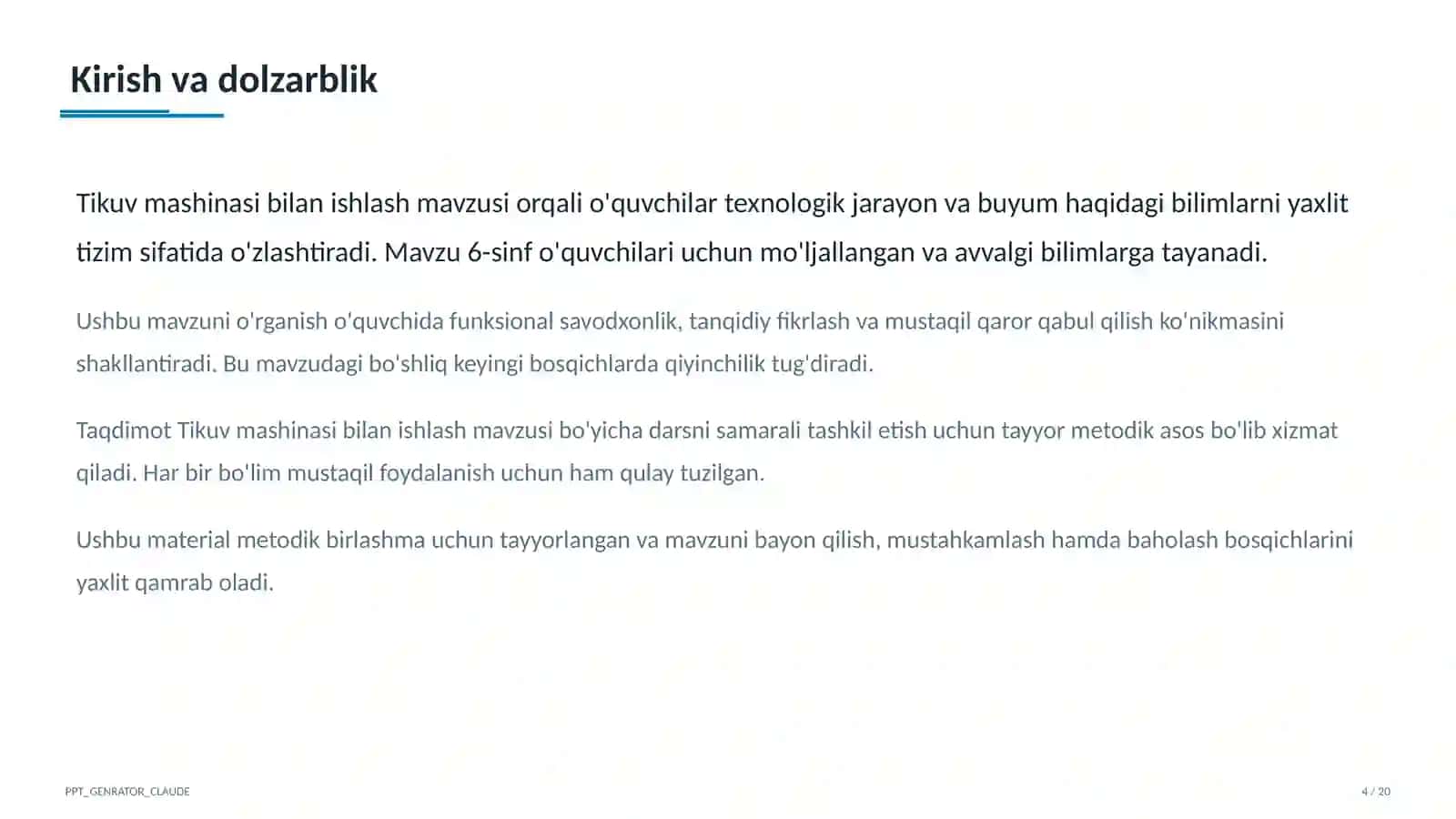 Kirish va dolzarblik

Tikuv mashinasi bilan ishlash mavzusi orqali o'quvchilar texnologik jarayon va buyum haqidagi bilimlarni yaxlit tizim sifatida o'zlashtiradi. Mavzu 6-sinf o'quvchilari uchun mo'ljallangan va avvalgi bilimlarga tayanadi.

Ushbu mavzuni o'rganish o'quvchida funksional savodxonlik, tanqidiy fikrlash va mustaqil qaror qabul qilish ko'nikmasini shakllantiradi. Bu mavzudagi bo'shliq keyingi bosqichlarda qiyinchilik tug'diradi.

Taqdimot Tikuv mashinasi bilan ishlash mavzusi bo'yicha darsni samarali tashkil etish uchun tayyor metodik asos bo'lib xizmat qiladi. Har bir bo'lim mustaqil foydalanish uchun ham qulay tuzilgan.

Ushbu material metodik birlashma uchun tayyorlangan va mavzuni bayon qilish, mustahkamlash hamda baholash bosqichlarini yaxlit qamrab oladi.

PPT_GENRATOR_CLAUDE

4 / 20